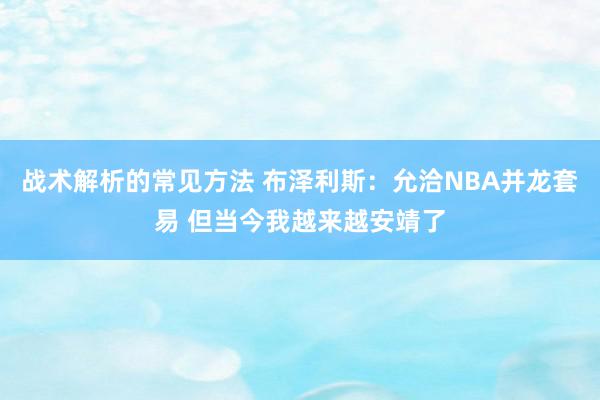 战术解析的常见方法 布泽利斯：允洽NBA并龙套易 但当今我越来越安靖了